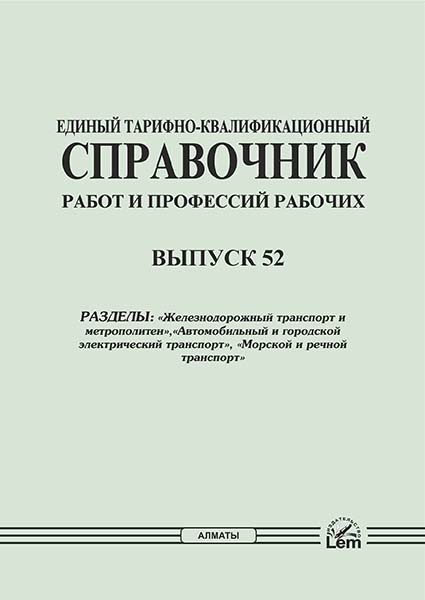 ЕДИНЫЙ ТАРИФНО-КВАЛИФИКАЦИОННЫЙ
СПРАВОЧНИК
РАБОТ И ПРОФЕССИЙ РАБОЧИХ

ВЫПУСК 52

РАЗДЕЛЫ: «Железнодорожный транспорт и метрополитен»,«Автомобильный и городской электрический транспорт», «Морской и речной транспорт»

АЛМАТЫ

ИЗДАТЕЛЬСТВО
Lem